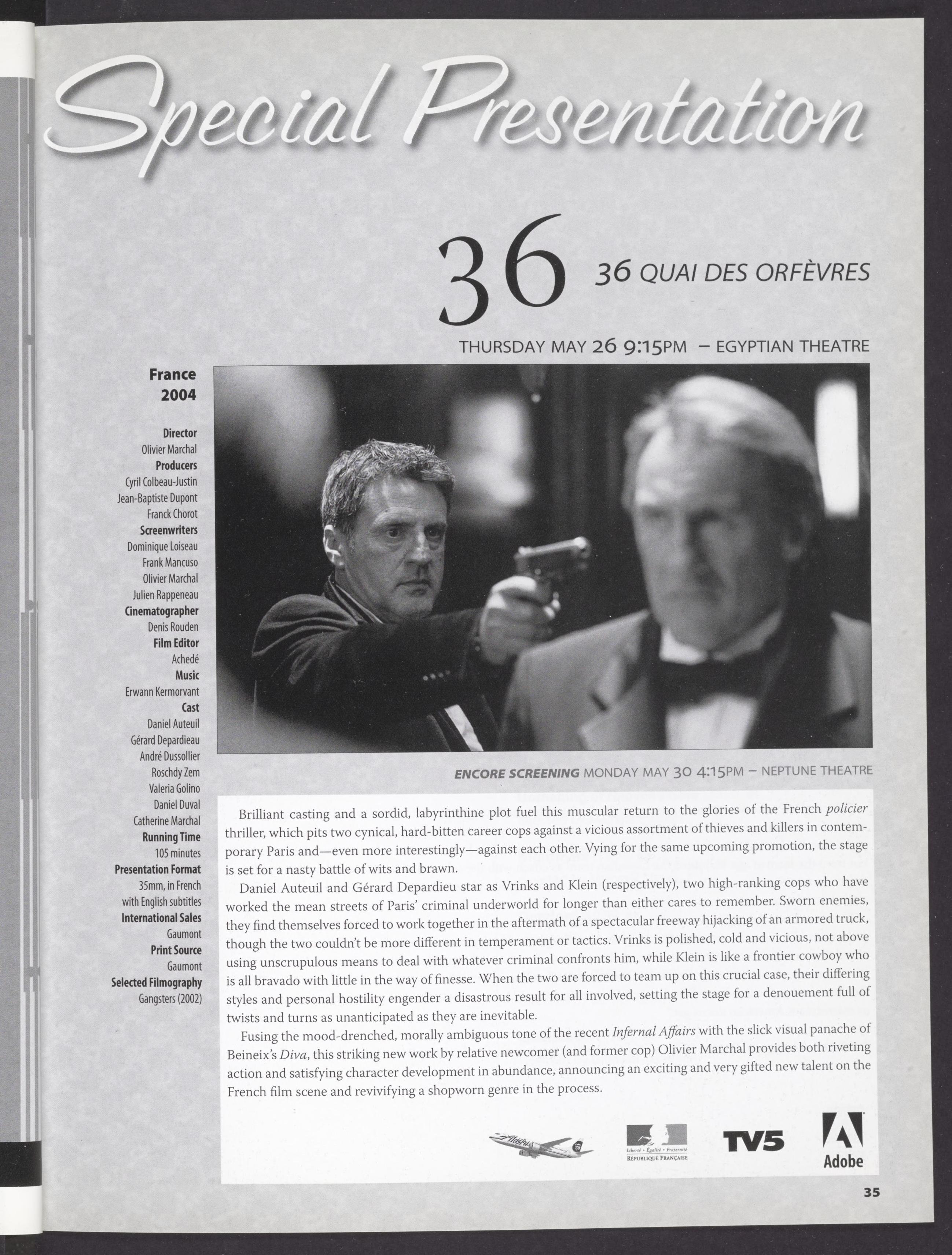 Special Presentation

36 36 QUAI DES ORFÈVRES

THURSDAY MAY 26 9:15PM – EGYPTIAN THEATRE

France
2004

Director
Olivier Marchal
Producers
Cyril Colbeau-Justin
Jean-Baptiste Dupont
Franck Chorot
Screenwriters
Dominique Loiseau
Frank Mancuso
Olivier Marchal
Julien Rappeneau
Cinematographer
Denis Rouden
Film Editor
Achedé
Music
Erwann Kermorvant
Cast
Daniel Auteuil
Gérard Depardieau
André Dussollier
Roschdy Zem
Valeria Golino
Daniel Duval
Catherine Marchal
Running Time
105 minutes
Presentation Format
35mm, in French
with English subtitles
International Sales
Gaumont
Print Source
Gaumont
Selected Filmography
Gangsters (2002)

ENCORE SCREENING MONDAY MAY 30 4:15PM – NEPTUNE THEATRE

Brilliant casting and a sordid, labyrinthine plot fuel this muscular return to the glories of the French policier thriller, which pits two cynical, hard-bitten career cops against a vicious assortment of thieves and killers in contemporary Paris and—even more interestingly—against each other. Vying for the same upcoming promotion, the stage is set for a nasty battle of wits and brawn.

Daniel Auteuil and Gérard Depardieu star as Vrinks and Klein (respectively), two high-ranking cops who have worked the mean streets of Paris' criminal underworld for longer than either cares to remember. Sworn enemies, they find themselves forced to work together in the aftermath of a spectacular freeway hijacking of an armored truck, though the two couldn't be more different in temperament or tactics. Vrinks is polished, cold and vicious, not above using unscrupulous means to deal with whatever criminal confronts him, while Klein is like a frontier cowboy who is all bravado with little in the way of finesse. When the two are forced to team up on this crucial case, their differing styles and personal hostility engender a disastrous result for all involved, setting the stage for a denouement full of twists and turns as unanticipated as they are inevitable.

Fusing the mood-drenched, morally ambiguous tone of the recent Infernal Affairs with the slick visual panache of Beineix's Diva, this striking new work by relative newcomer (and former cop) Olivier Marchal provides both riveting action and satisfying character development in abundance, announcing an exciting and very gifted new talent on the French film scene and revivifying a shopworn genre in the process.

Liberté • Égalité • Fraternité
RÉPUBLIQUE FRANÇAISE
TV5
Adobe

35